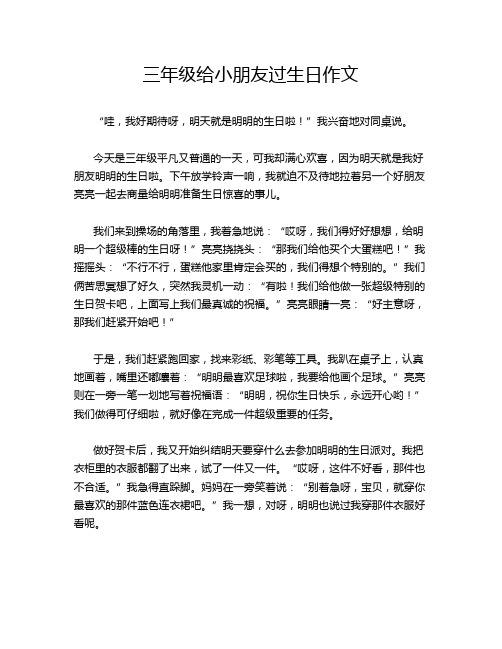 三年级给小朋友过生日作文

“哇，我好期待呀，明天就是明明的生日啦！”我兴奋地对同桌说。

今天是三年级平凡又普通的一天，可我却满心欢喜，因为明天就是我好朋友明明的生日啦。下午放学铃声一响，我就迫不及待地拉着另一个好朋友亮亮一起去商量给明明准备生日惊喜的事儿。

我们来到操场的角落里，我着急地说：“哎呀，我们得好好想想，给明明一个超级棒的生日呀！”亮亮挠挠头：“那我们给他买个大蛋糕吧！”我摇摇头：“不行不行，蛋糕他家里肯定会买的，我们得想个特别的。”我们俩苦思冥想了好久，突然我灵机一动：“有啦！我们给他做一张超级特别的生日贺卡吧，上面写上我们最真诚的祝福。”亮亮眼睛一亮：“好主意呀，那我们赶紧开始吧！”

于是，我们赶紧跑回家，找来彩纸、彩笔等工具。我趴在桌子上，认真地画着，嘴里还嘟囔着：“明明最喜欢足球啦，我要给他画个足球。”亮亮则在一旁一笔一划地写着祝福语：“明明，祝你生日快乐，永远开心哟！”我们做得可仔细啦，就好像在完成一件超级重要的任务。

做好贺卡后，我又开始纠结明天要穿什么去参加明明的生日派对。我把衣柜里的衣服都翻了出来，试了一件又一件。“哎呀，这件不好看，那件也不合适。”我急得直跺脚。妈妈在一旁笑着说：“别着急呀，宝贝，就穿你最喜欢的那件蓝色连衣裙吧。”我一想，对呀，明明也说过我穿那件衣服好看呢。